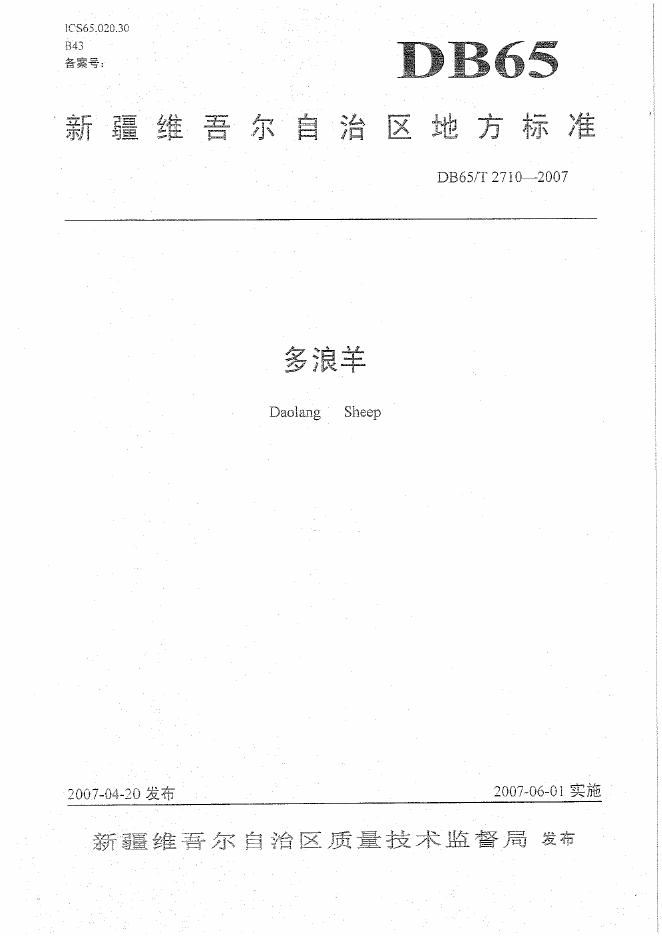 ICS65.020.30
B43
备案号:

DB65

新疆维吾尔自治区地方标准

DB65/T 2710—2007

多浪羊

Daolang Sheep

2007-04-20发布 2007-06-01实施

新疆维吾尔自治区质量技术监督局 发布